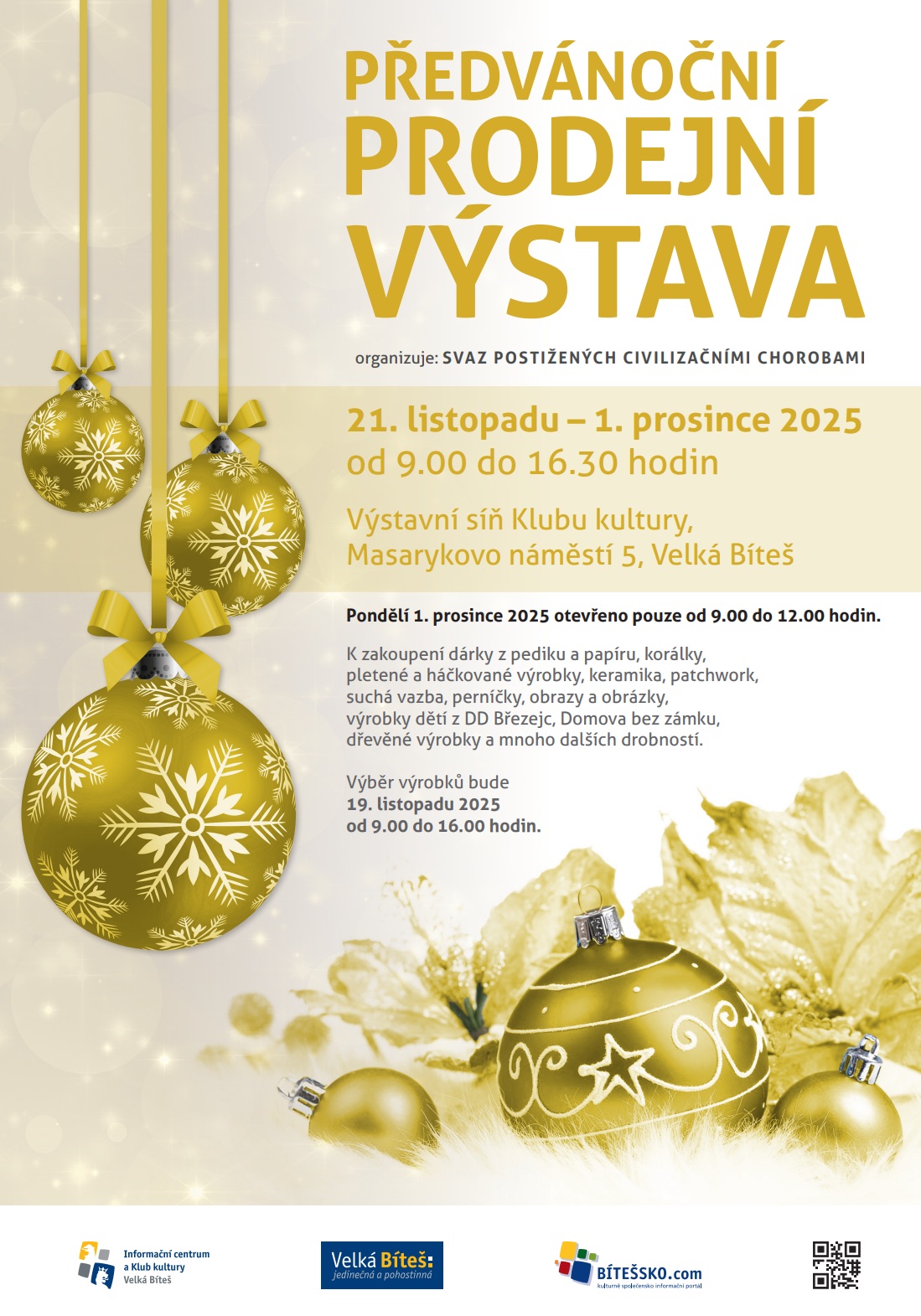 PŘEDVÁNOČNÍ
PRODEJNÍ
VÝSTAVA

organizuje: SVAZ POSTIŽENÝCH CIVILIZAČNÍMI CHOROBAMI

21. listopadu – 1. prosince 2025
od 9.00 do 16.30 hodin

Výstavní síň Klubu kultury,
Masarykovo náměstí 5, Velká Bíteš

Pondělí 1. prosince 2025 otevřeno pouze od 9.00 do 12.00 hodin.

K zakoupení dárky z pediku a papíru, korálky, pletené a háčkované výrobky, keramika, patchwork, suchá vazba, perníčky, obrazy a obrázky, výrobky dětí z DD Březejc, Domova bez zámku, dřevěné výrobky a mnoho dalších drobností.

Výběr výrobků bude
19. listopadu 2025
od 9.00 do 16.00 hodin.

Informační centrum a Klub kultury Velká Bíteš

Velká Bíteš: jedinečná a pohostinná

BÍTEŠSKO.com
kulturně společensko informační portál